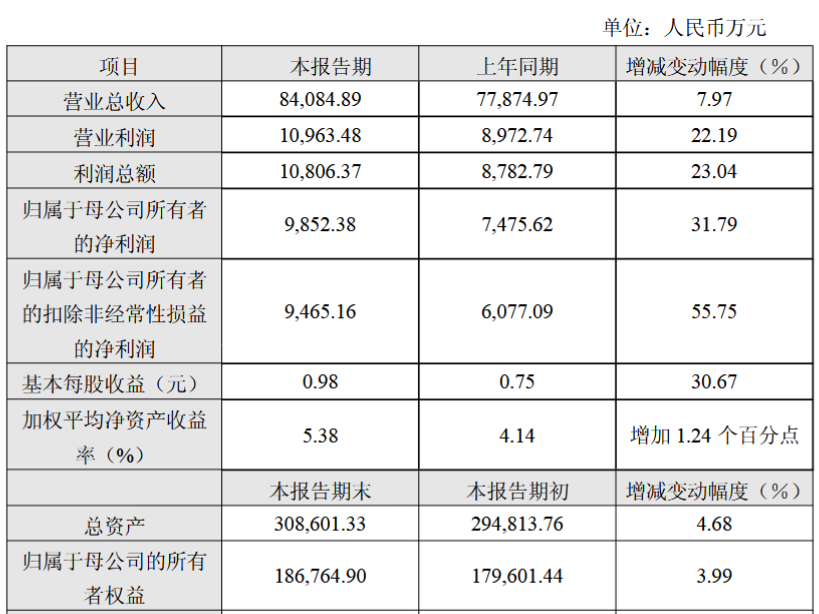 单位：人民币万元

| 项目 | 本报告期 | 上年同期 | 增减变动幅度（%） |
|---|---|---|---|
| 营业总收入 | 84,084.89 | 77,874.97 | 7.97 |
| 营业利润 | 10,963.48 | 8,972.74 | 22.19 |
| 利润总额 | 10,806.37 | 8,782.79 | 23.04 |
| 归属于母公司所有者的净利润 | 9,852.38 | 7,475.62 | 31.79 |
| 归属于母公司所有者的扣除非经常性损益的净利润 | 9,465.16 | 6,077.09 | 55.75 |
| 基本每股收益（元） | 0.98 | 0.75 | 30.67 |
| 加权平均净资产收益率（%） | 5.38 | 4.14 | 增加1.24个百分点 |
|  | 本报告期末 | 本报告期初 | 增减变动幅度（%） |
| 总资产 | 308,601.33 | 294,813.76 | 4.68 |
| 归属于母公司的所有者权益 | 186,764.90 | 179,601.44 | 3.99 |